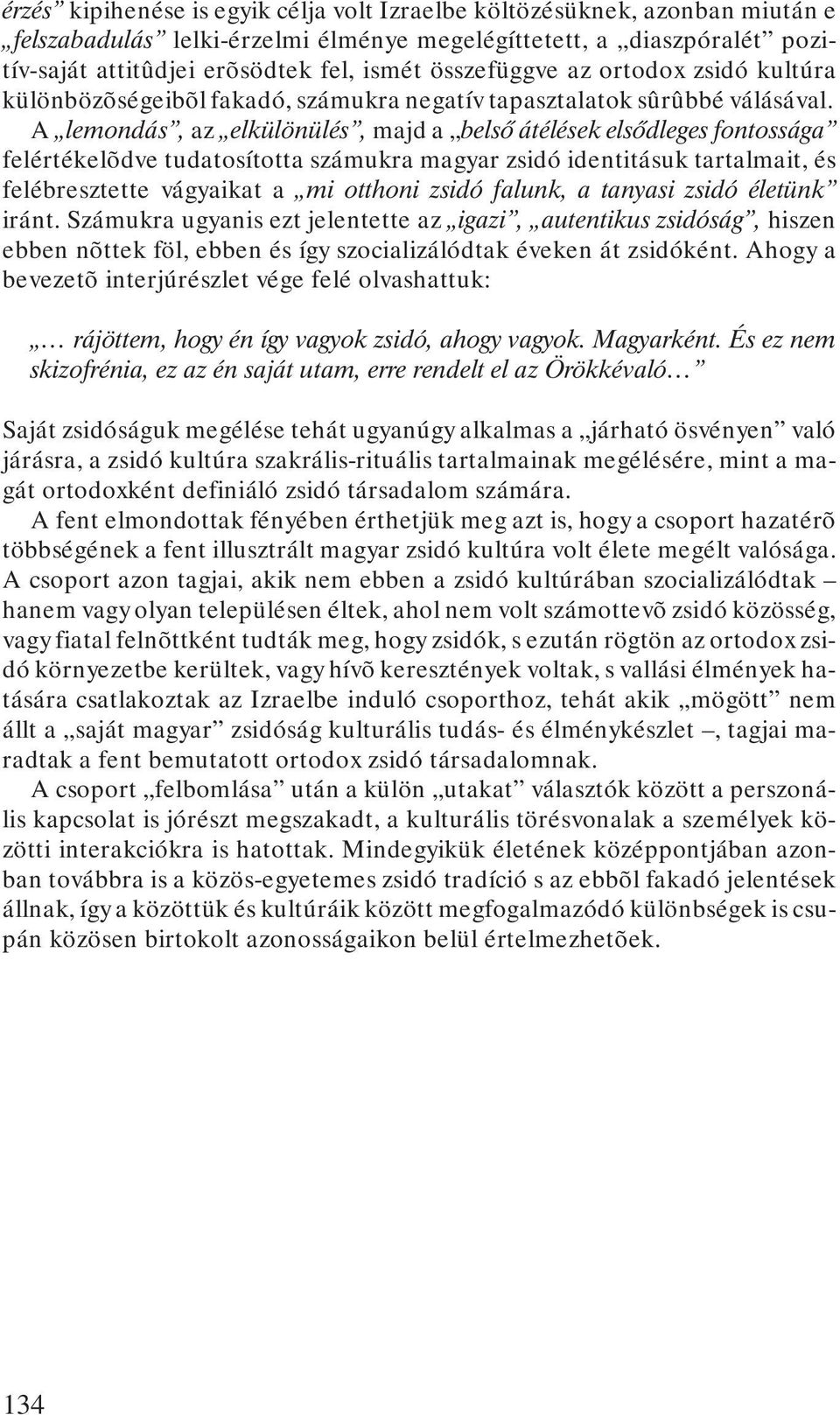 érzés” kipihenése is egyik célja volt Izraelbe költözésüknek, azonban miután e „felszabadulás” lelki-érzelmi élménye megelégíttetett, a „diaszpóralét” pozitív-saját attitûdjei erõsödtek fel, ismét összefüggve az ortodox zsidó kultúra különbözõségeibõl fakadó, számukra negatív tapasztalatok sûrûbbé válásával. A „lemondás”, az „elkülönülés”, majd a „belső átélések elsődleges fontossága” felértékelõdve tudatosította számukra magyar zsidó identitásuk tartalmait, és felébresztette vágyaikat a „mi otthoni zsidó falunk, a tanyasi zsidó életünk” iránt. Számukra ugyanis ezt jelentette az „igazi”, „autentikus zsidóság”, hiszen ebben nõttek föl, ebben és így szocializálódtak éveken át zsidóként. Ahogy a bevezetõ interjúrészlet vége felé olvashattuk:

„… rájöttem, hogy én így vagyok zsidó, ahogy vagyok. Magyarként. És ez nem skizofrénia, ez az én saját utam, erre rendelt el az Örökkévaló…”

Saját zsidóságuk megélése tehát ugyanúgy alkalmas a „járható ösvényen” való járásra, a zsidó kultúra szakrális-rituális tartalmainak megélésére, mint a magát ortodoxként definiáló zsidó társadalom számára.

A fent elmondottak fényében érthetjük meg azt is, hogy a csoport hazatérõ többségének a fent illusztrált magyar zsidó kultúra volt élete megélt valósága. A csoport azon tagjai, akik nem ebben a zsidó kultúrában szocializálódtak – hanem vagy olyan településen éltek, ahol nem volt számottevõ zsidó közösség, vagy fiatal felnõttként tudták meg, hogy zsidók, s ezután rögtön az ortodox zsidó környezetbe kerültek, vagy hívõ keresztények voltak, s vallási élmények hatására csatlakoztak az Izraelbe induló csoporthoz, tehát akik „mögött” nem állt a „saját magyar” zsidóság kulturális tudás- és élménykészlet –, tagjai maradtak a fent bemutatott ortodox zsidó társadalomnak.

A csoport „felbomlása” után a külön „utakat” választók között a perszonális kapcsolat is jórészt megszakadt, a kulturális törésvonalak a személyek közötti interakciókra is hatottak. Mindegyikük életének középpontjában azonban továbbra is a közös-egyetemes zsidó tradíció s az ebbõl fakadó jelentések állnak, így a közöttük és kultúráik között megfogalmazódó különbségek is csupán közösen birtokolt azonosságaikon belül értelmezhetõek.

134